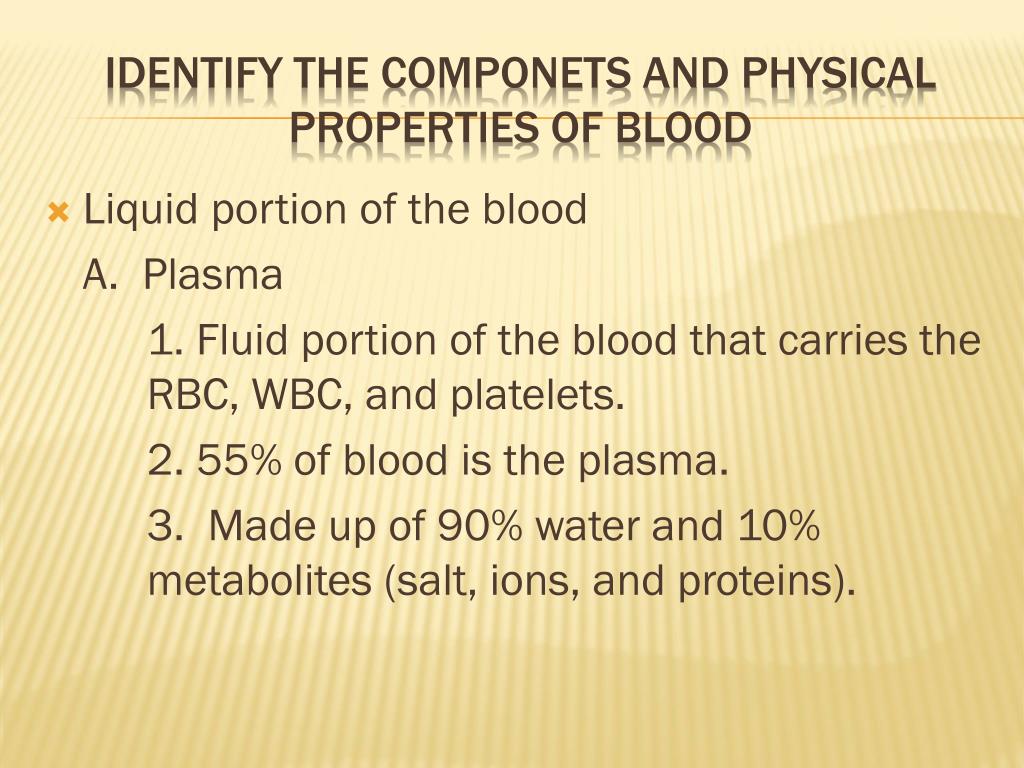 IDENTIFY THE COMPONETS AND PHYSICAL PROPERTIES OF BLOOD

Liquid portion of the blood

A. Plasma

1. Fluid portion of the blood that carries the RBC, WBC, and platelets.

2. 55% of blood is the plasma.

3. Made up of 90% water and 10% metabolites (salt, ions, and proteins).